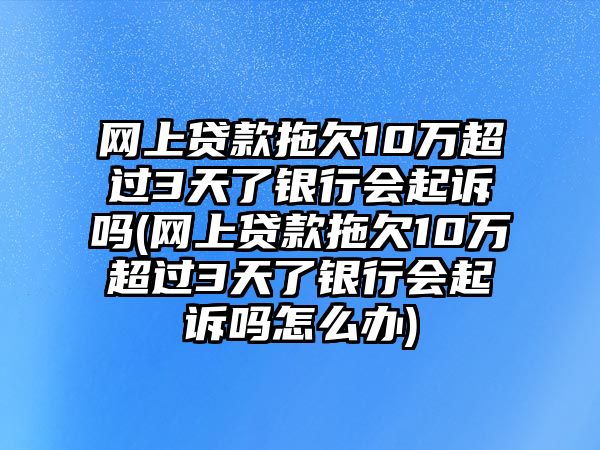 网上贷款拖欠10万超过3天了银行会起诉吗(网上贷款拖欠10万超过3天了银行会起诉吗怎么办)